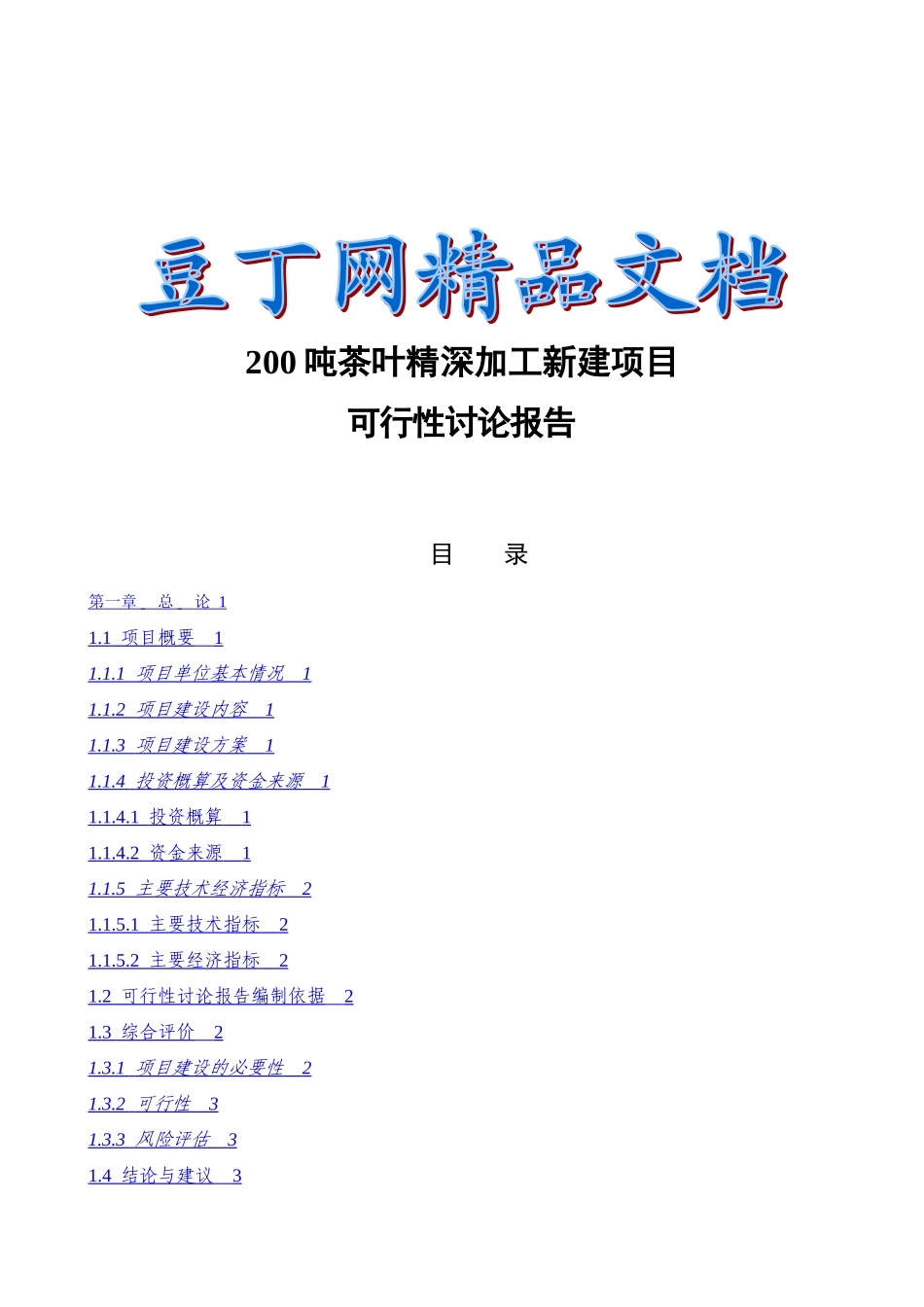 豆丁网精品文档

200 吨茶叶精深加工新建项目

可行性讨论报告

目　录

第一章　总　论 1

1.1 项目概要 1

1.1.1 项目单位基本情况 1

1.1.2 项目建设内容 1

1.1.3 项目建设方案 1

1.1.4 投资概算及资金来源 1

1.1.4.1 投资概算 1

1.1.4.2 资金来源 1

1.1.5 主要技术经济指标 2

1.1.5.1 主要技术指标 2

1.1.5.2 主要经济指标 2

1.2 可行性讨论报告编制依据 2

1.3 综合评价 2

1.3.1 项目建设的必要性 2

1.3.2 可行性 3

1.3.3 风险评估 3

1.4 结论与建议 3